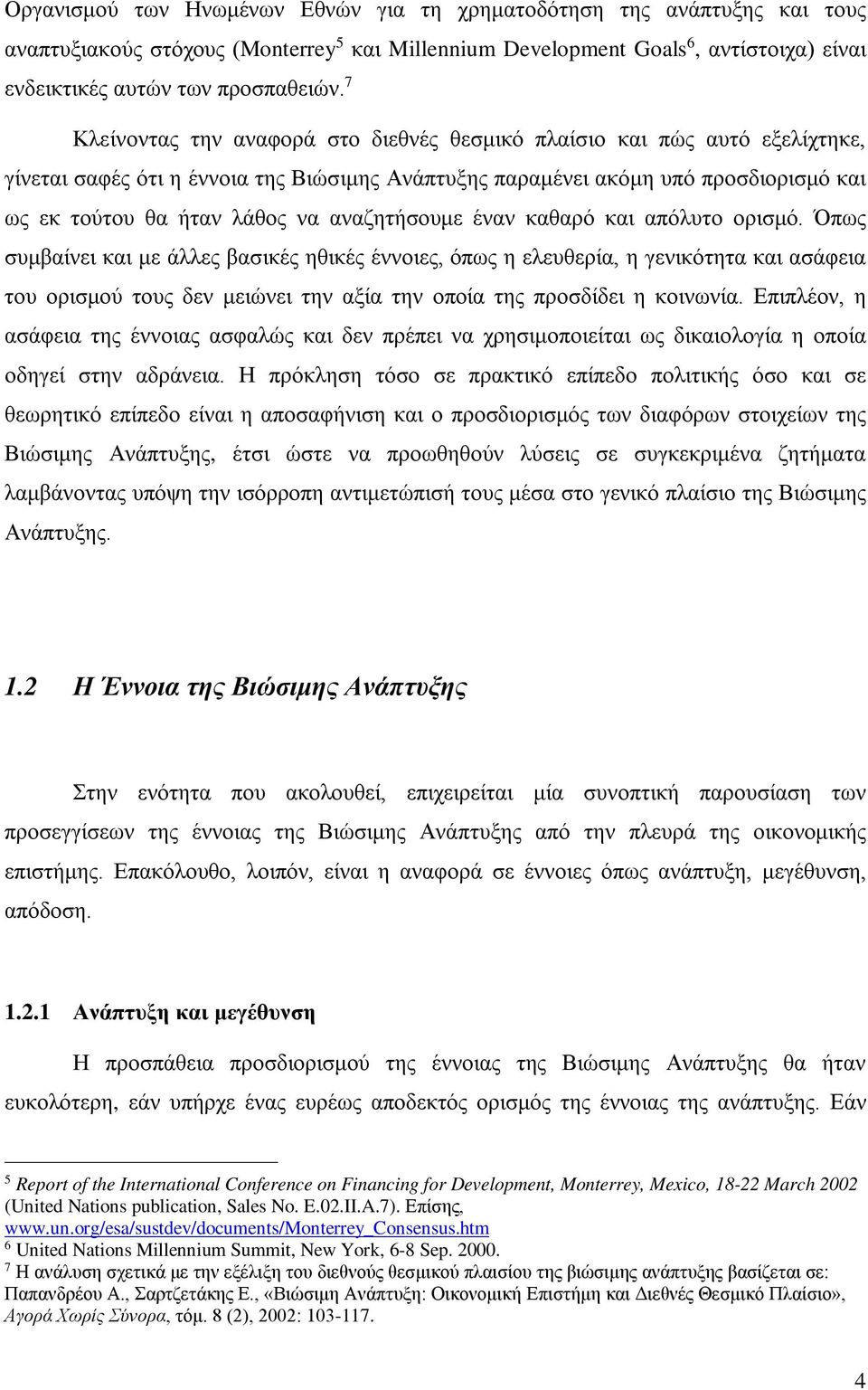 Οργανισμού των Ηνωμένων Εθνών για τη χρηματοδότηση της ανάπτυξης και τους αναπτυξιακούς στόχους (Monterrey$^5$ και Millennium Development Goals$^6$, αντίστοιχα) είναι ενδεικτικές αυτών των προσπαθειών.$^7$

Κλείνοντας την αναφορά στο διεθνές θεσμικό πλαίσιο και πώς αυτό εξελίχτηκε, γίνεται σαφές ότι η έννοια της Βιώσιμης Ανάπτυξης παραμένει ακόμη υπό προσδιορισμό και ως εκ τούτου θα ήταν λάθος να αναζητήσουμε έναν καθαρό και απόλυτο ορισμό. Όπως συμβαίνει και με άλλες βασικές ηθικές έννοιες, όπως η ελευθερία, η γενικότητα και ασάφεια του ορισμού τους δεν μειώνει την αξία την οποία της προσδίδει η κοινωνία. Επιπλέον, η ασάφεια της έννοιας ασφαλώς και δεν πρέπει να χρησιμοποιείται ως δικαιολογία η οποία οδηγεί στην αδράνεια. Η πρόκληση τόσο σε πρακτικό επίπεδο πολιτικής όσο και σε θεωρητικό επίπεδο είναι η αποσαφήνιση και ο προσδιορισμός των διαφόρων στοιχείων της Βιώσιμης Ανάπτυξης, έτσι ώστε να προωθηθούν λύσεις σε συγκεκριμένα ζητήματα λαμβάνοντας υπόψη την ισόρροπη αντιμετώπισή τους μέσα στο γενικό πλαίσιο της Βιώσιμης Ανάπτυξης.

1.2 Η Έννοια της Βιώσιμης Ανάπτυξης

Στην ενότητα που ακολουθεί, επιχειρείται μία συνοπτική παρουσίαση των προσεγγίσεων της έννοιας της Βιώσιμης Ανάπτυξης από την πλευρά της οικονομικής επιστήμης. Επακόλουθο, λοιπόν, είναι η αναφορά σε έννοιες όπως ανάπτυξη, μεγέθυνση, απόδοση.

1.2.1 Ανάπτυξη και μεγέθυνση

Η προσπάθεια προσδιορισμού της έννοιας της Βιώσιμης Ανάπτυξης θα ήταν ευκολότερη, εάν υπήρχε ένας ευρέως αποδεκτός ορισμός της έννοιας της ανάπτυξης. Εάν

$^5$ Report of the International Conference on Financing for Development, Monterrey, Mexico, 18-22 March 2002 (United Nations publication, Sales No. E.02.II.A.7). Επίσης, www.un.org/esa/sustdev/documents/Monterrey_Consensus.htm
$^6$ United Nations Millennium Summit, New York, 6-8 Sep. 2000.
$^7$ Η ανάλυση σχετικά με την εξέλιξη του διεθνούς θεσμικού πλαισίου της βιώσιμης ανάπτυξης βασίζεται σε: Παπανδρέου Α., Σαρτζετάκης Ε., «Βιώσιμη Ανάπτυξη: Οικονομική Επιστήμη και Διεθνές Θεσμικό Πλαίσιο», Αγορά Χωρίς Σύνορα, τόμ. 8 (2), 2002: 103-117.

4